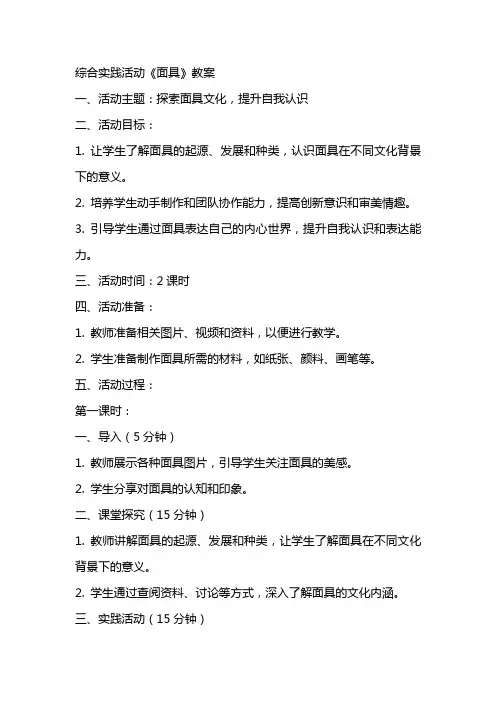 综合实践活动《面具》教案

一、活动主题：探索面具文化，提升自我认识

二、活动目标：

1. 让学生了解面具的起源、发展和种类，认识面具在不同文化背景下的意义。

2. 培养学生动手制作和团队协作能力，提高创新意识和审美情趣。

3. 引导学生通过面具表达自己的内心世界，提升自我认识和表达能力。

三、活动时间：2 课时

四、活动准备：

1. 教师准备相关图片、视频和资料，以便进行教学。

2. 学生准备制作面具所需的材料，如纸张、颜料、画笔等。

五、活动过程：

第一课时：

一、导入（5 分钟）

1. 教师展示各种面具图片，引导学生关注面具的美感。

2. 学生分享对面具的认知和印象。

二、课堂探究（15 分钟）

1. 教师讲解面具的起源、发展和种类，让学生了解面具在不同文化背景下的意义。

2. 学生通过查阅资料、讨论等方式，深入了解面具的文化内涵。

三、实践活动（15 分钟）